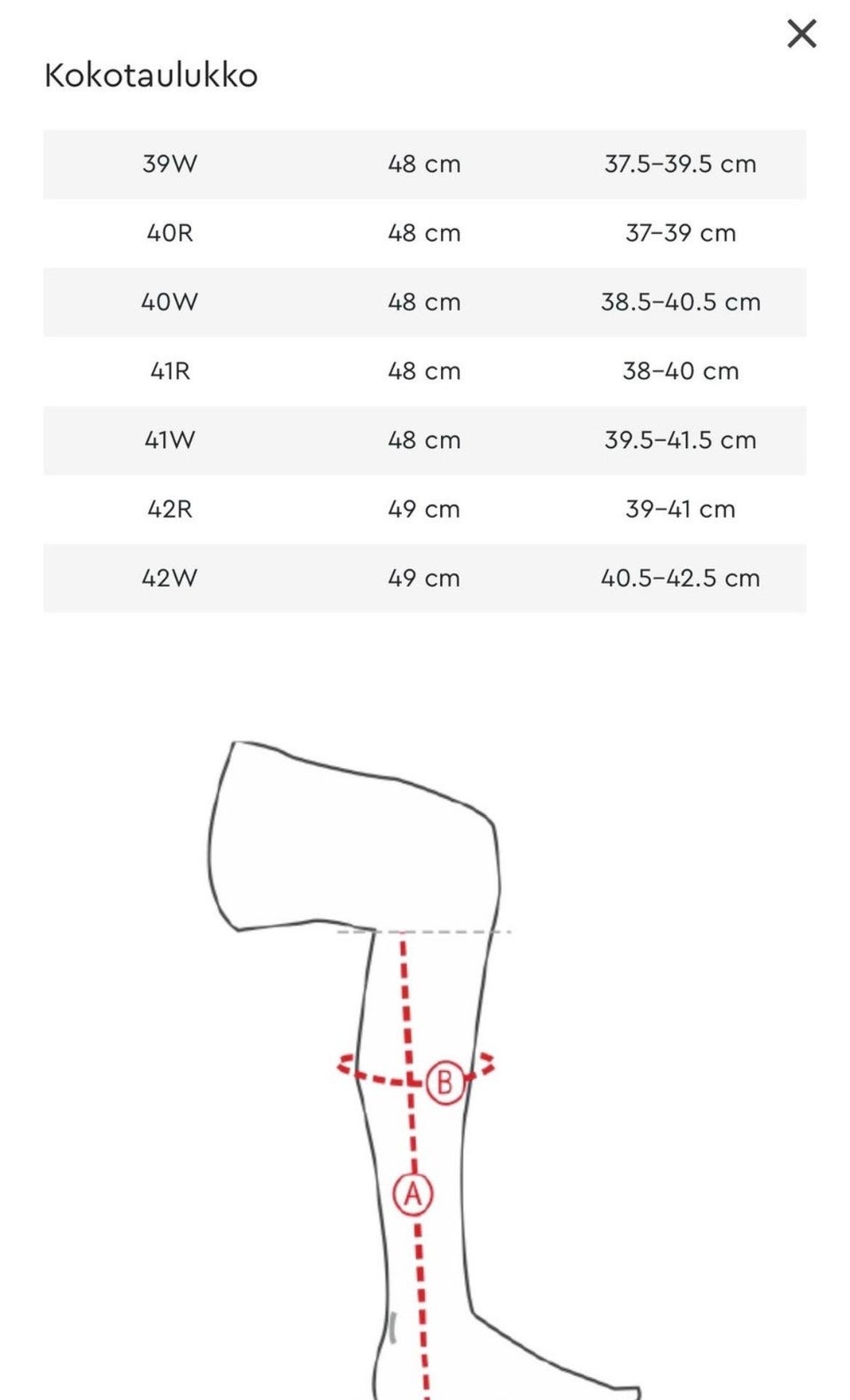 ×

Kokotaulukko

| 39W | 48 cm | 37.5–39.5 cm |
|---|---|---|
| 40R | 48 cm | 37–39 cm |
| 40W | 48 cm | 38.5–40.5 cm |
| 41R | 48 cm | 38–40 cm |
| 41W | 48 cm | 39.5–41.5 cm |
| 42R | 49 cm | 39–41 cm |
| 42W | 49 cm | 40.5–42.5 cm |

B

A